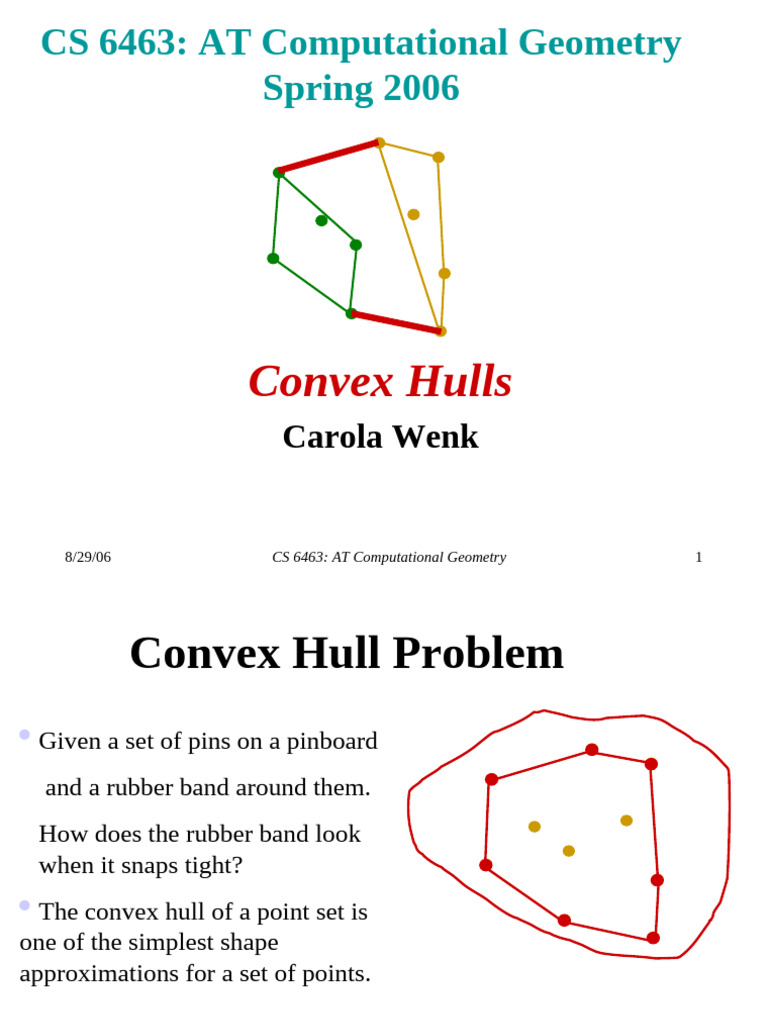 CS 6463: AT Computational Geometry Spring 2006

Convex Hulls

Carola Wenk

8/29/06

CS 6463: AT Computational Geometry

1

Convex Hull Problem

Given a set of pins on a pinboard and a rubber band around them.

How does the rubber band look when it snaps tight?

The convex hull of a point set is one of the simplest shape approximations for a set of points.